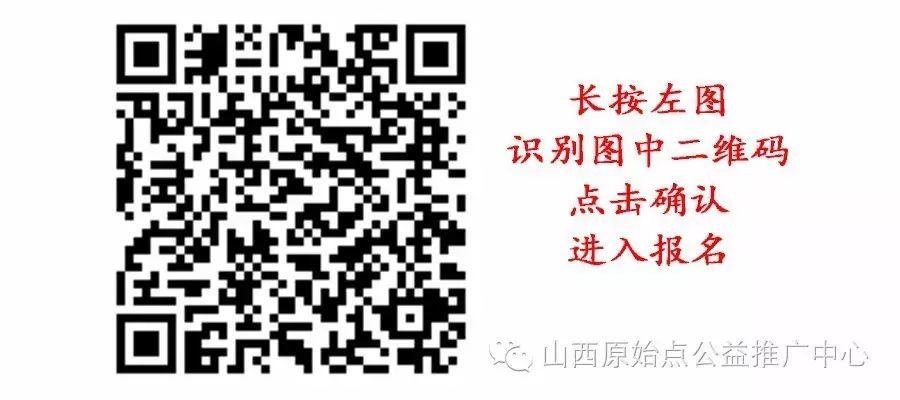 长按左图
识别图中二维码
点击确认
进入报名

山西原始点公益推广中心